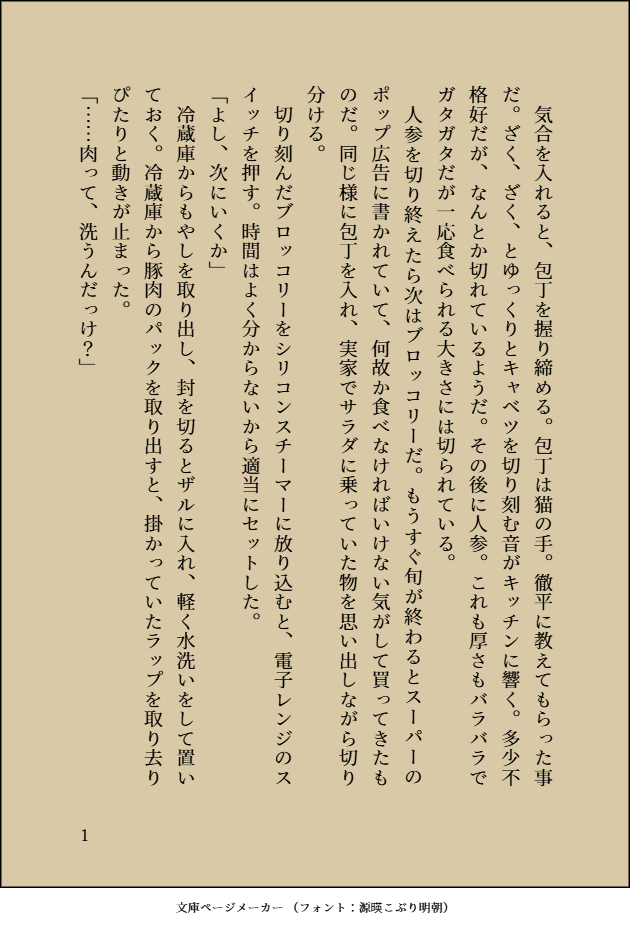 気合を入れると、包丁を握り締める。包丁は猫の手。徹平に教えてもらった事だ。ざく、ざく、とゆっくりとキャベツを切り刻む音がキッチンに響く。多少不格好だが、なんとか切れているようだ。その後に人参。これも厚さもバラバラでガタガタだが一応食べられる大きさには切られている。

人参を切り終えたら次はブロッコリーだ。もうすぐ旬が終わるとスーパーのポップ広告に書かれていて、何故か食べなければいけない気がして買ってきたものだ。同じ様に包丁を入れ、実家でサラダに乗っていた物を思い出しながら切り分ける。

切り刻んだブロッコリーをシリコンスチーマーに放り込むと、電子レンジのスイッチを押す。時間はよく分からないから適当にセットした。

「よし、次にいくか」

冷蔵庫からもやしを取り出し、封を切るとザルに入れ、軽く水洗いをして置いておく。冷蔵庫から豚肉のパックを取り出すと、掛かっていたラップを取り去りぴたりと動きが止まった。

「……肉って、洗うんだっけ?」

1

文庫ページメーカー（フォント：源暎こぶり明朝）